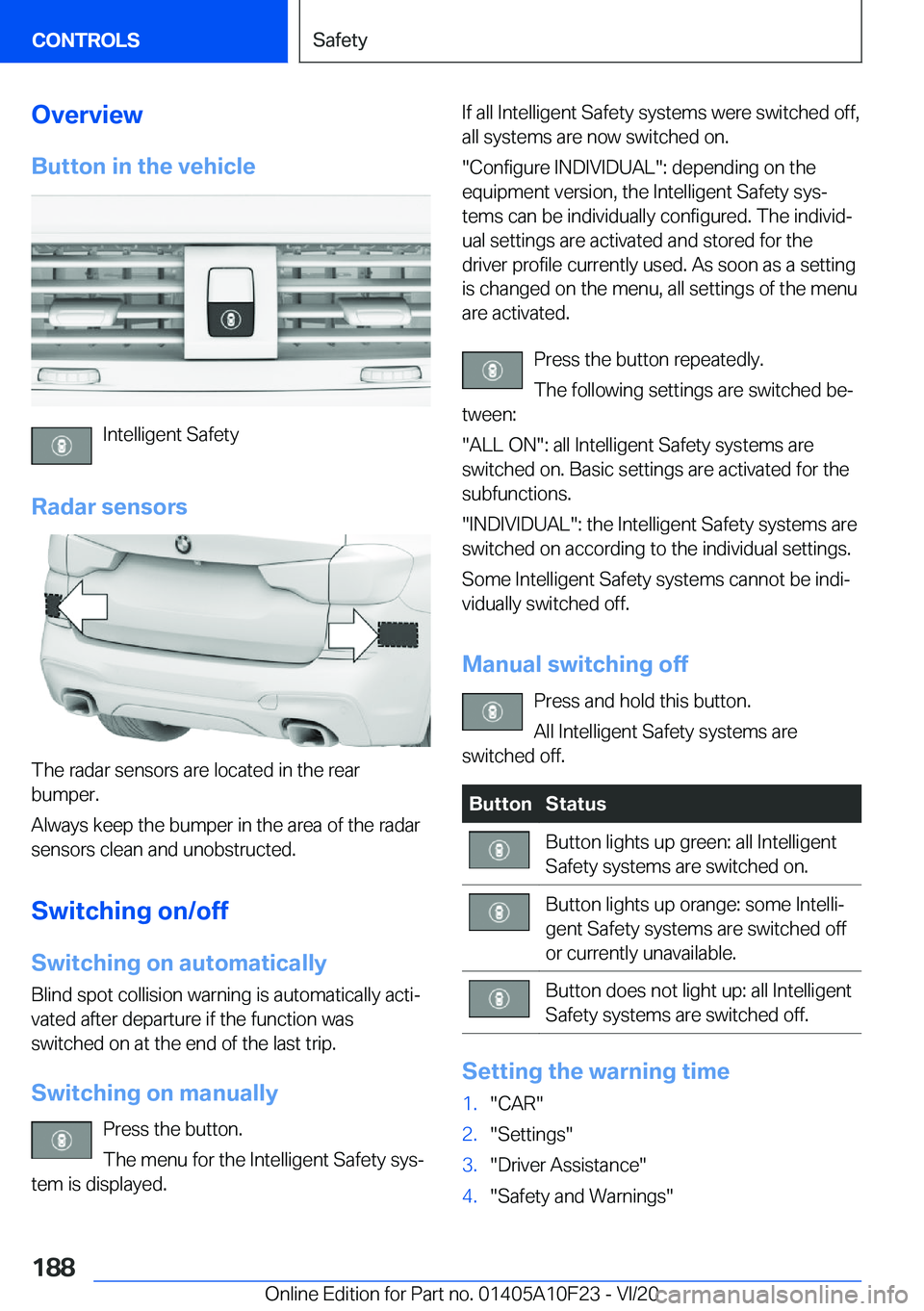 CONTROLS

Safety

Overview

Button in the vehicle

Intelligent Safety

Radar sensors

The radar sensors are located in the rear bumper.

Always keep the bumper in the area of the radar sensors clean and unobstructed.

Switching on/off

Switching on automatically

Blind spot collision warning is automatically activated after departure if the function was switched on at the end of the last trip.

Switching on manually

Press the button.

The menu for the Intelligent Safety system is displayed.

If all Intelligent Safety systems were switched off, all systems are now switched on.

"Configure INDIVIDUAL": depending on the equipment version, the Intelligent Safety systems can be individually configured. The individual settings are activated and stored for the driver profile currently used. As soon as a setting is changed on the menu, all settings of the menu are activated.

Press the button repeatedly.

The following settings are switched between:

"ALL ON": all Intelligent Safety systems are switched on. Basic settings are activated for the subfunctions.

"INDIVIDUAL": the Intelligent Safety systems are switched on according to the individual settings.

Some Intelligent Safety systems cannot be individually switched off.

Manual switching off

Press and hold this button.

All Intelligent Safety systems are switched off.

| Button | Status |
|---|---|
| | Button lights up green: all Intelligent Safety systems are switched on. |
| | Button lights up orange: some Intelligent Safety systems are switched off or currently unavailable. |
| | Button does not light up: all Intelligent Safety systems are switched off. |

Setting the warning time

1. "CAR"
2. "Settings"
3. "Driver Assistance"
4. "Safety and Warnings"

188

Online Edition for Part no. 01405A10F23 - VI/20

carmanualsonline.info